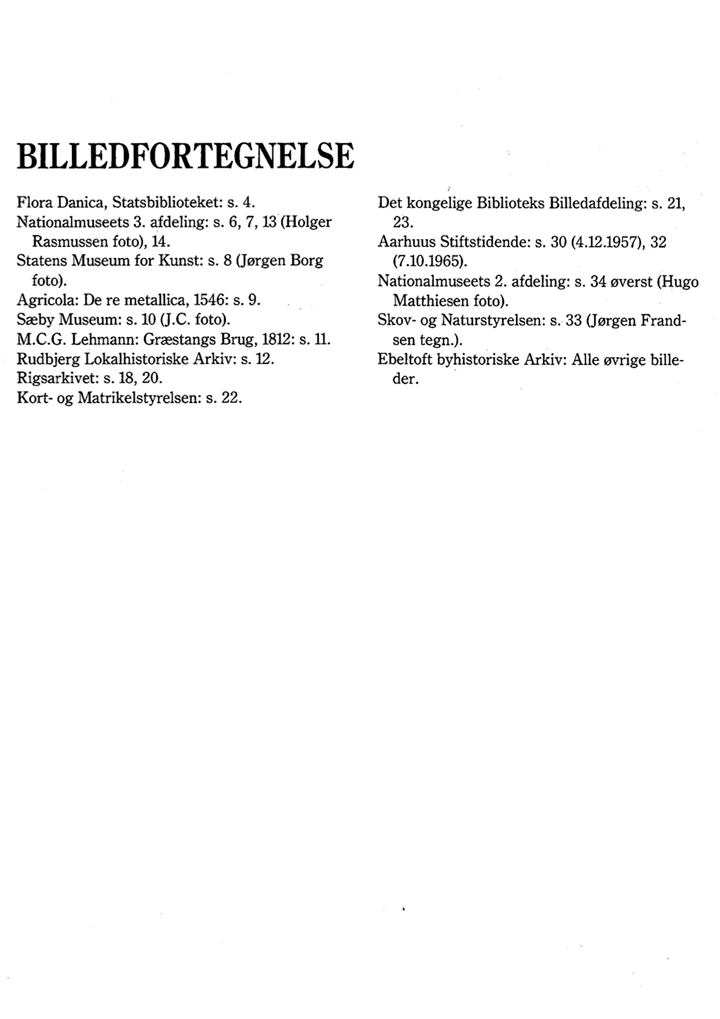 BILLEDFORTEGNELSE

Flora Danica, Statsbiblioteket: s. 4.
Nationalmuseets 3. afdeling: s. 6, 7, 13 (Holger Rasmussen foto), 14.
Statens Museum for Kunst: s. 8 (Jørgen Borg foto).
Agricola: De re metallica, 1546: s. 9.
Sæby Museum: s. 10 (J.C. foto).
M.C.G. Lehmann: Græstangs Brug, 1812: s. 11.
Rudbjerg Lokalhistoriske Arkiv: s. 12.
Rigsarkivet: s. 18, 20.
Kort- og Matrikelstyrelsen: s. 22.

Det kongelige Biblioteks Billedafdeling: s. 21, 23.
Aarhuus Stiftstidende: s. 30 (4.12.1957), 32 (7.10.1965).
Nationalmuseets 2. afdeling: s. 34 øverst (Hugo Matthiesen foto).
Skov- og Naturstyrelsen: s. 33 (Jørgen Frandsen tegn.).
Ebeltoft byhistoriske Arkiv: Alle øvrige billeder.